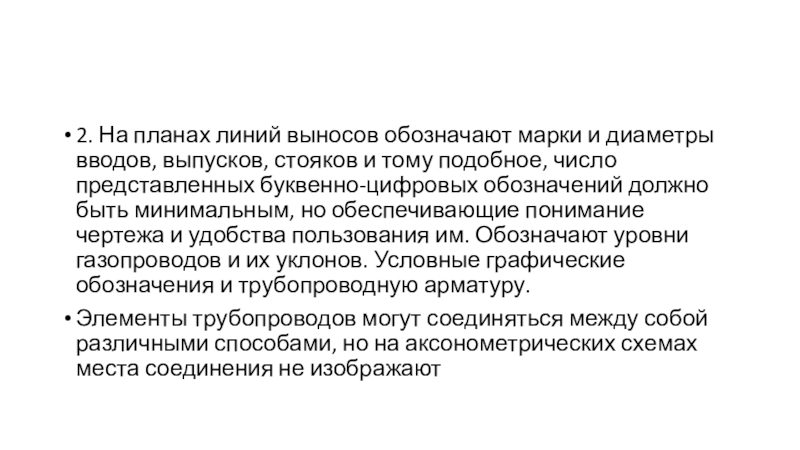 • 2. На планах линий выносов обозначают марки и диаметры вводов, выпусков, стояков и тому подобное, число представленных буквенно-цифровых обозначений должно быть минимальным, но обеспечивающие понимание чертежа и удобства пользования им. Обозначают уровни газопроводов и их уклонов. Условные графические обозначения и трубопроводную арматуру.

• Элементы трубопроводов могут соединяться между собой различными способами, но на аксонометрических схемах места соединения не изображают